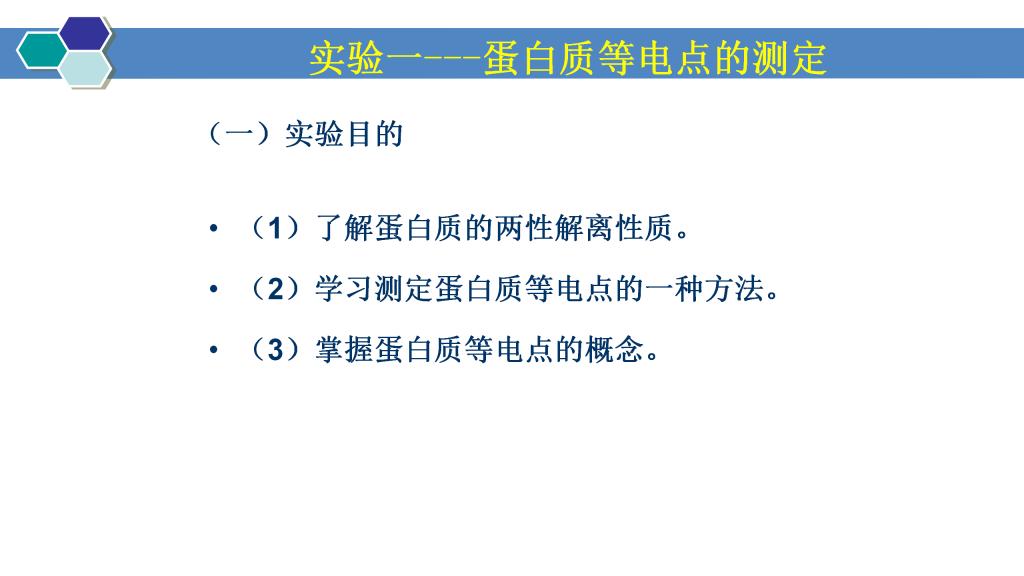 实验一---蛋白质等电点的测定

（一）实验目的

• （1）了解蛋白质的两性解离性质。

• （2）学习测定蛋白质等电点的一种方法。

• （3）掌握蛋白质等电点的概念。